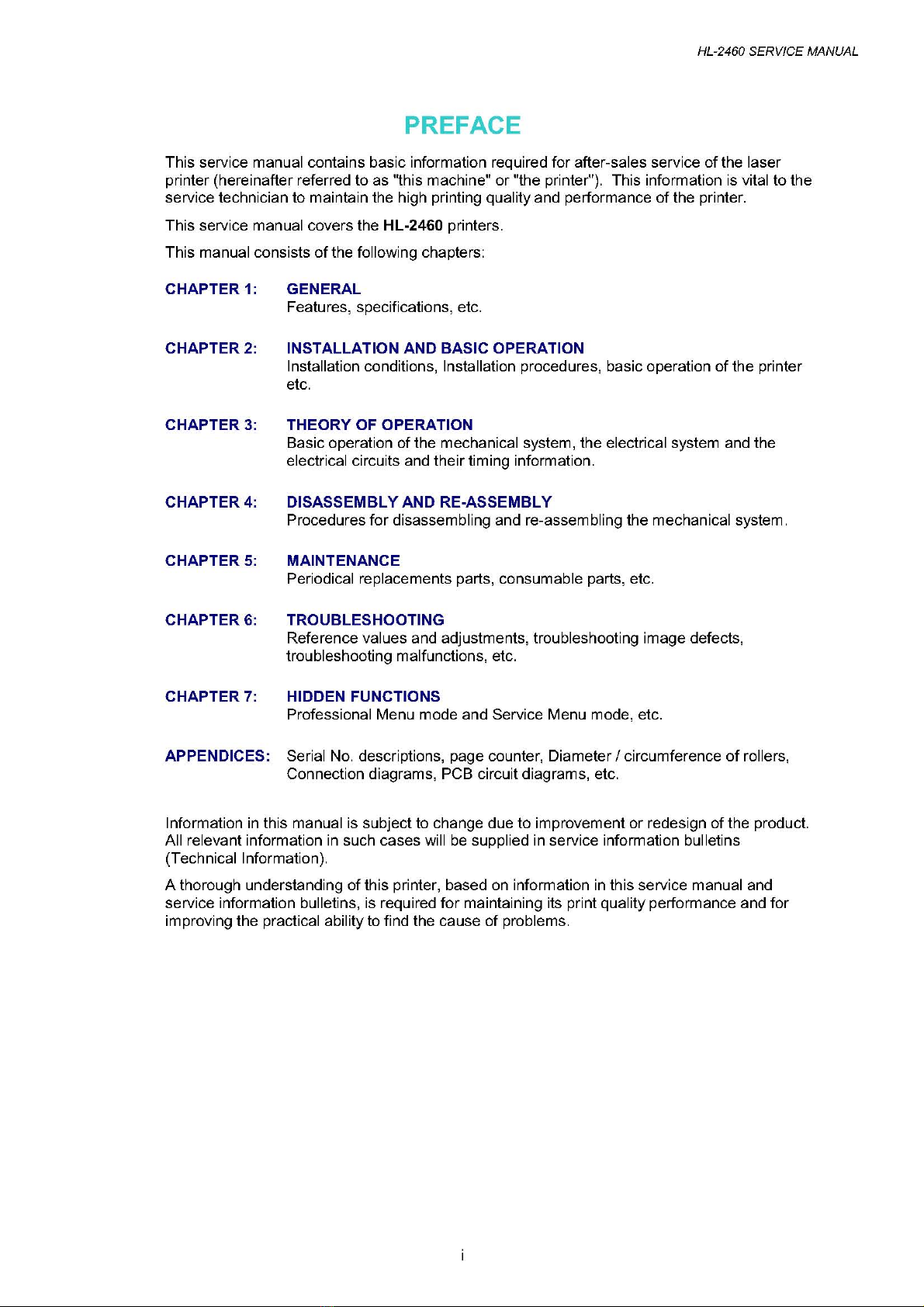 HL-2460 SERVICE MANUAL

PREFACE

This service manual contains basic information required for after-sales service of the laser printer (hereinafter referred to as "this machine" or "the printer"). This information is vital to the service technician to maintain the high printing quality and performance of the printer.

This service manual covers the HL-2460 printers.

This manual consists of the following chapters:

CHAPTER 1: GENERAL
Features, specifications, etc.

CHAPTER 2: INSTALLATION AND BASIC OPERATION
Installation conditions, Installation procedures, basic operation of the printer etc.

CHAPTER 3: THEORY OF OPERATION
Basic operation of the mechanical system, the electrical system and the electrical circuits and their timing information.

CHAPTER 4: DISASSEMBLY AND RE-ASSEMBLY
Procedures for disassembling and re-assembling the mechanical system.

CHAPTER 5: MAINTENANCE
Periodical replacements parts, consumable parts, etc.

CHAPTER 6: TROUBLESHOOTING
Reference values and adjustments, troubleshooting image defects, troubleshooting malfunctions, etc.

CHAPTER 7: HIDDEN FUNCTIONS
Professional Menu mode and Service Menu mode, etc.

APPENDICES: Serial No. descriptions, page counter, Diameter / circumference of rollers, Connection diagrams, PCB circuit diagrams, etc.

Information in this manual is subject to change due to improvement or redesign of the product. All relevant information in such cases will be supplied in service information bulletins (Technical Information).

A thorough understanding of this printer, based on information in this service manual and service information bulletins, is required for maintaining its print quality performance and for improving the practical ability to find the cause of problems.

i